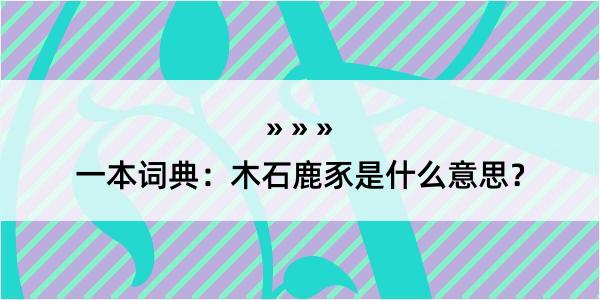 » » »

一本词典：木石鹿豕是什么意思？